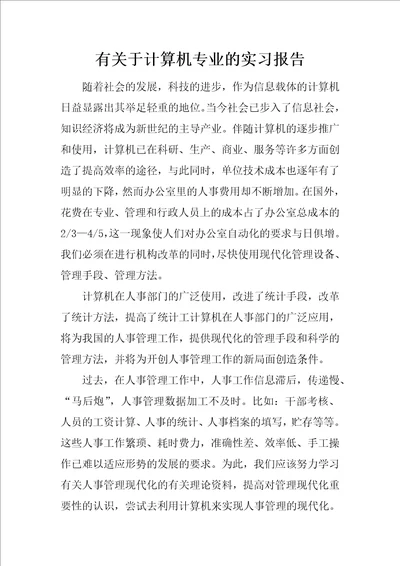 有关于计算机专业的实习报告

随着社会的发展，科技的进步，作为信息载体的计算机日益显露出其举足轻重的地位。当今社会已步入了信息社会，知识经济将成为新世纪的主导产业。伴随计算机的逐步推广和使用，计算机已在科研、生产、商业、服务等许多方面创造了提高效率的途径，与此同时，单位技术成本也逐年有了明显的下降，然而办公室里的人事费用却不断增加。在国外，花费在专业、管理和行政人员上的成本占了办公室总成本的2/3—4/5，这一现象使人们对办公室自动化的要求与日俱增。我们必须在进行机构改革的同时，尽快使用现代化管理设备、管理手段、管理方法。

计算机在人事部门的广泛使用，改进了统计手段，改革了统计方法，提高了统计工计算机在人事部门的广泛应用，将为我国的人事管理工作，提供现代化的管理手段和科学的管理方法，并将为开创人事管理工作的新局面创造条件。

过去，在人事管理工作中，人事工作信息滞后，传递慢、“马后炮”，人事管理数据加工不及时。比如：干部考核、人员的工资计算、人事的统计、人事档案的填写，贮存等等。这些人事工作繁琐、耗时费力，准确性差、效率低、手工操作已难以适应形势的发展的要求。为此，我们应该努力学习有关人事管理现代化的有关理论资料，提高对管理现代化重要性的认识，尝试去利用计算机来实现人事管理的现代化。